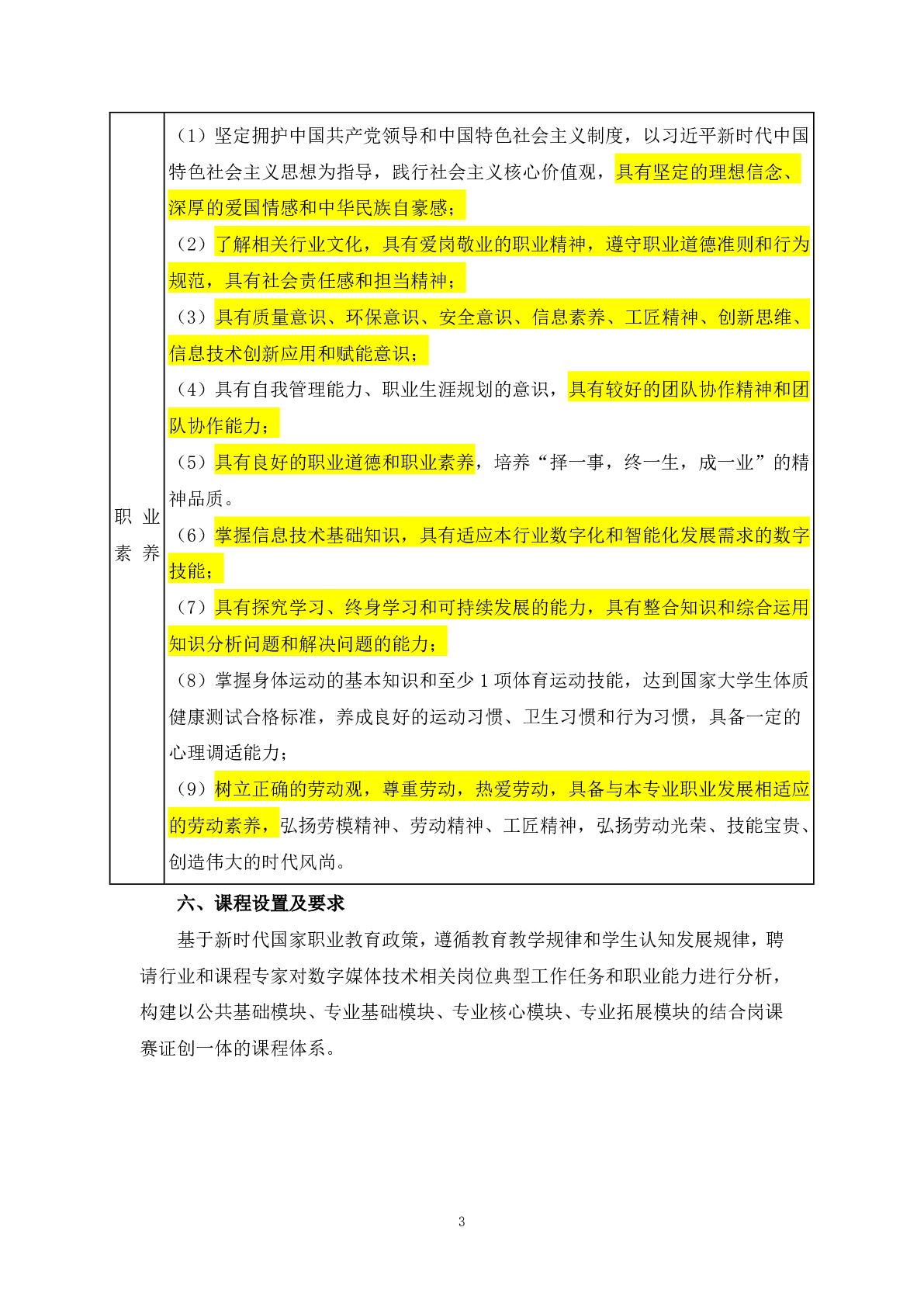 | 职业素养 | （1）坚定拥护中国共产党领导和中国特色社会主义制度，以习近平新时代中国特色社会主义思想为指导，践行社会主义核心价值观，具有坚定的理想信念、深厚的爱国情感和中华民族自豪感；<br>（2）了解相关行业文化，具有爱岗敬业的职业精神，遵守职业道德准则和行为规范，具有社会责任感和担当精神；<br>（3）具有质量意识、环保意识、安全意识、信息素养、工匠精神、创新思维、信息技术创新应用和赋能意识；<br>（4）具有自我管理能力、职业生涯规划的意识，具有较好的团队协作精神和团队协作能力；<br>（5）具有良好的职业道德和职业素养，培养“择一事，终一生，成一业”的精神品质。<br>（6）掌握信息技术基础知识，具有适应本行业数字化和智能化发展需求的数字技能；<br>（7）具有探究学习、终身学习和可持续发展的能力，具有整合知识和综合运用知识分析问题和解决问题的能力；<br>（8）掌握身体运动的基本知识和至少 1 项体育运动技能，达到国家大学生体质健康测试合格标准，养成良好的运动习惯、卫生习惯和行为习惯，具备一定的心理调适能力；<br>（9）树立正确的劳动观，尊重劳动，热爱劳动，具备与本专业职业发展相适应的劳动素养，弘扬劳模精神、劳动精神、工匠精神，弘扬劳动光荣、技能宝贵、创造伟大的时代风尚。 |
|---|---|

六、课程设置及要求

基于新时代国家职业教育政策，遵循教育教学规律和学生认知发展规律，聘请行业和课程专家对数字媒体技术相关岗位典型工作任务和职业能力进行分析，构建以公共基础模块、专业基础模块、专业核心模块、专业拓展模块的结合岗课赛证创一体的课程体系。

3